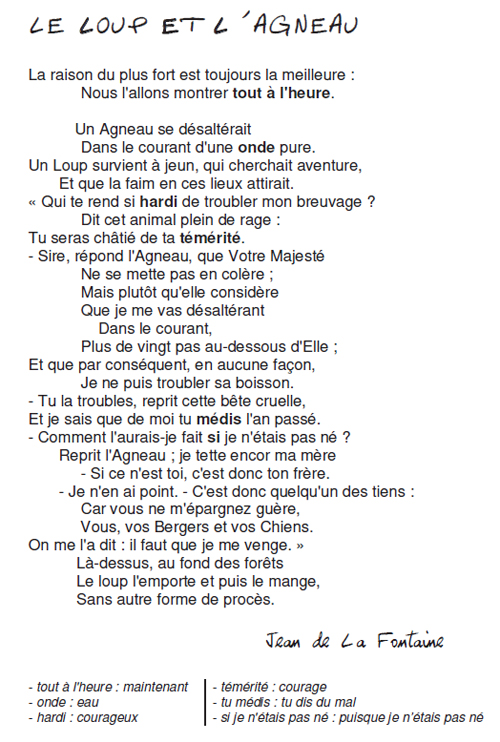 LE LOUP ET L'AGNEAU

La raison du plus fort est toujours la meilleure :
Nous l'allons montrer tout à l'heure.

Un Agneau se désaltérait
Dans le courant d'une onde pure.
Un Loup survient à jeun, qui cherchait aventure,
Et que la faim en ces lieux attirait.
« Qui te rend si hardi de troubler mon breuvage ?
Dit cet animal plein de rage :
Tu seras châtié de ta témérité.
- Sire, répond l'Agneau, que Votre Majesté
Ne se mette pas en colère ;
Mais plutôt qu'elle considère
Que je me vas désaltérant
Dans le courant,
Plus de vingt pas au-dessous d'Elle ;
Et que par conséquent, en aucune façon,
Je ne puis troubler sa boisson.
- Tu la troubles, reprit cette bête cruelle,
Et je sais que de moi tu médis l'an passé.
- Comment l'aurais-je fait si je n'étais pas né ?
Reprit l'Agneau ; je tette encor ma mère
- Si ce n'est toi, c'est donc ton frère.
- Je n'en ai point. - C'est donc quelqu'un des tiens :
Car vous ne m'épargnez guère,
Vous, vos Bergers et vos Chiens.
On me l'a dit : il faut que je me venge. »
Là-dessus, au fond des forêts
Le loup l'emporte et puis le mange,
Sans autre forme de procès.

Jean de La Fontaine

- tout à l'heure : maintenant
- onde : eau
- hardi : courageux

- témérité : courage
- tu médis : tu dis du mal
- si je n'étais pas né : puisque je n'étais pas né